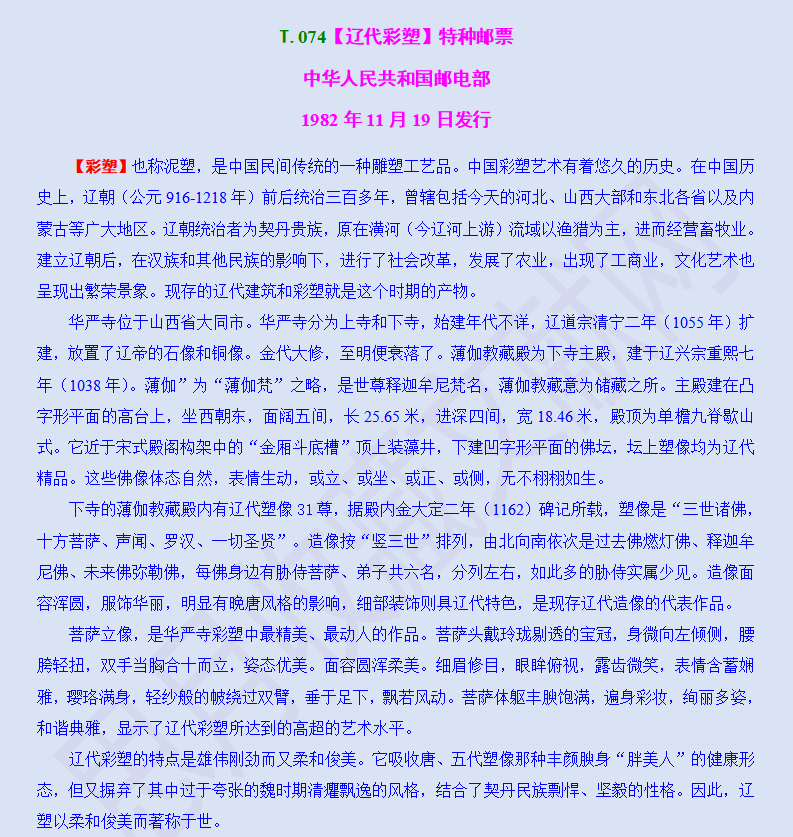 T. 074【辽代彩塑】特种邮票

中华人民共和国邮电部

1982 年 11 月 19 日发行

【彩塑】也称泥塑，是中国民间传统的一种雕塑工艺品。中国彩塑艺术有着悠久的历史。在中国历史上，辽朝（公元 916-1218 年）前后统治三百多年，曾辖包括今天的河北、山西大部和东北各省以及内蒙古等广大地区。辽朝统治者为契丹贵族，原在潢河（今辽河上游）流域以渔猎为主，进而经营畜牧业。建立辽朝后，在汉族和其他民族的影响下，进行了社会改革，发展了农业，出现了工商业，文化艺术也呈现出繁荣景象。现存的辽代建筑和彩塑就是这个时期的产物。

华严寺位于山西省大同市。华严寺分为上寺和下寺，始建年代不详，辽道宗清宁二年（1055 年）扩建，放置了辽帝的石像和铜像。金代大修，至明便衰落了。薄伽教藏殿为下寺主殿，建于辽兴宗重熙七年（1038 年）。薄伽”为“薄伽梵”之略，是世尊释迦牟尼梵名，薄伽教藏意为储藏之所。主殿建在凸字形平面的高台上，坐西朝东，面阔五间，长 25.65 米，进深四间，宽 18.46 米，殿顶为单檐九脊歇山式。它近于宋式殿阁构架中的“金厢斗底槽”顶上装藻井，下建凹字形平面的佛坛，坛上塑像均为辽代精品。这些佛像体态自然，表情生动，或立、或坐、或正、或侧，无不栩栩如生。

下寺的薄伽教藏殿内有辽代塑像 31 尊，据殿内金大定二年（1162）碑记所载，塑像是“三世诸佛，十方菩萨、声闻、罗汉、一切圣贤”。造像按“竖三世”排列，由北向南依次是过去佛燃灯佛、释迦牟尼佛、未来佛弥勒佛，每佛身边有胁侍菩萨、弟子共六名，分列左右，如此多的胁侍实属少见。造像面容浑圆，服饰华丽，明显有晚唐风格的影响，细部装饰则具辽代特色，是现存辽代造像的代表作品。

菩萨立像，是华严寺彩塑中最精美、最动人的作品。菩萨头戴玲珑剔透的宝冠，身微向左倾侧，腰胯轻扭，双手当胸合十而立，姿态优美。面容圆浑柔美。细眉修目，眼眸俯视，露齿微笑，表情含蓄娴雅，璎珞满身，轻纱般的帔绕过双臂，垂于足下，飘若风动。菩萨体躯丰腴饱满，遍身彩妆，绚丽多姿，和谐典雅，显示了辽代彩塑所达到的高超的艺术水平。

辽代彩塑的特点是雄伟刚劲而又柔和俊美。它吸收唐、五代塑像那种丰颜腴身“胖美人”的健康形态，但又摒弃了其中过于夸张的魏时期清癯飘逸的风格，结合了契丹民族剽悍、坚毅的性格。因此，辽塑以柔和俊美而著称于世。